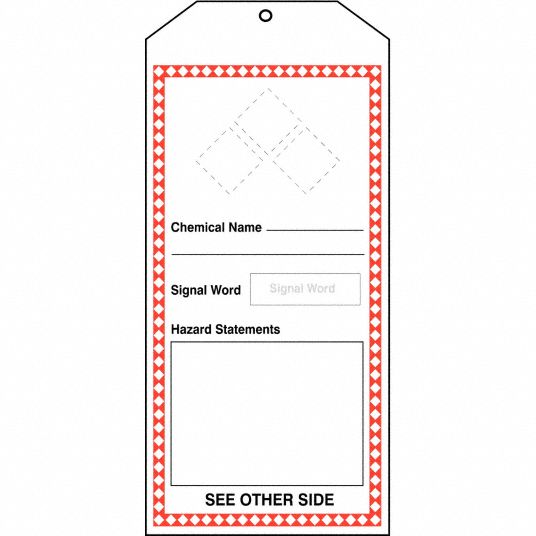 Chemical Name ____

____

Signal Word

Signal Word

Hazard Statements

SEE OTHER SIDE